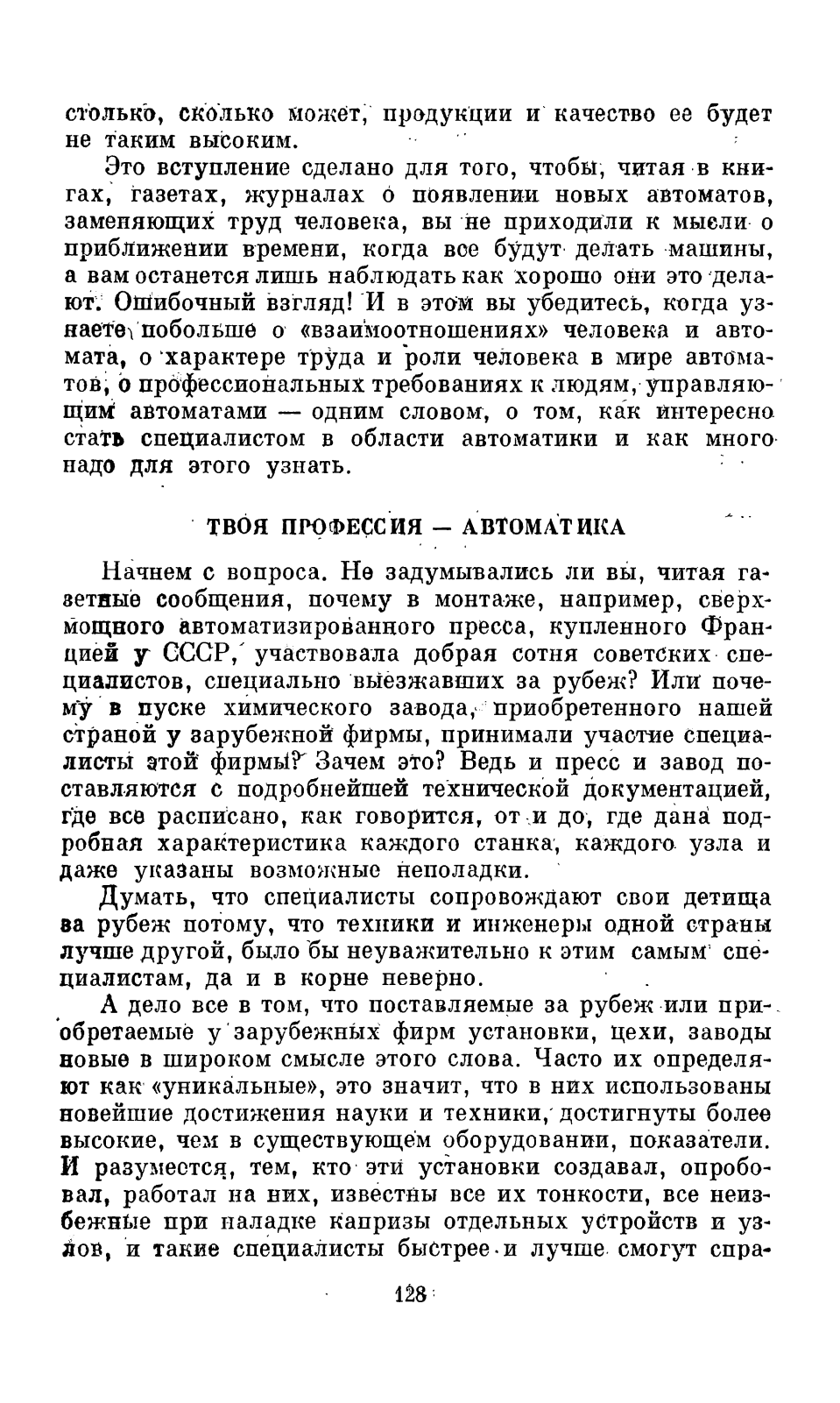 столько, сколько может, продукции и качество ее будет не таким высоким.

Это вступление сделано для того, чтобы, читая в книгах, газетах, журналах о появлении новых автоматов, заменяющих труд человека, вы не приходили к мысли о приближении времени, когда все будут делать машины, а вам останется лишь наблюдать как хорошо они это делают. Ошибочный взгляд! И в этом вы убедитесь, когда узнаете побольше о «взаимоотношениях» человека и автомата, о характере труда и роли человека в мире автоматов, о профессиональных требованиях к людям, управляющим автоматами — одним словом, о том, как интересно стать специалистом в области автоматики и как много надо для этого узнать.

ТВОЯ ПРОФЕССИЯ — АВТОМАТИКА

Начнем с вопроса. Не задумывались ли вы, читая газетные сообщения, почему в монтаже, например, сверхмощного автоматизированного пресса, купленного Францией у СССР, участвовала добрая сотня советских специалистов, специально выезжавших за рубеж? Или почему в пуске химического завода, приобретенного нашей страной у зарубежной фирмы, принимали участие специалисты этой фирмы? Зачем это? Ведь и пресс и завод поставляются с подробнейшей технической документацией, где все расписано, как говорится, от и до, где дана подробная характеристика каждого станка, каждого узла и даже указаны возможные неполадки.

Думать, что специалисты сопровождают свои детища за рубеж потому, что техники и инженеры одной страны лучше другой, было бы неуважительно к этим самым специалистам, да и в корне неверно.

А дело все в том, что поставляемые за рубеж или приобретаемые у зарубежных фирм установки, цехи, заводы новые в широком смысле этого слова. Часто их определяют как «уникальные», это значит, что в них использованы новейшие достижения науки и техники, достигнуты более высокие, чем в существующем оборудовании, показатели. И разумеется, тем, кто эти установки создавал, опробовал, работал на них, известны все их тонкости, все неизбежные при наладке капризы отдельных устройств и узлов, и такие специалисты быстрее и лучше смогут спра-

128